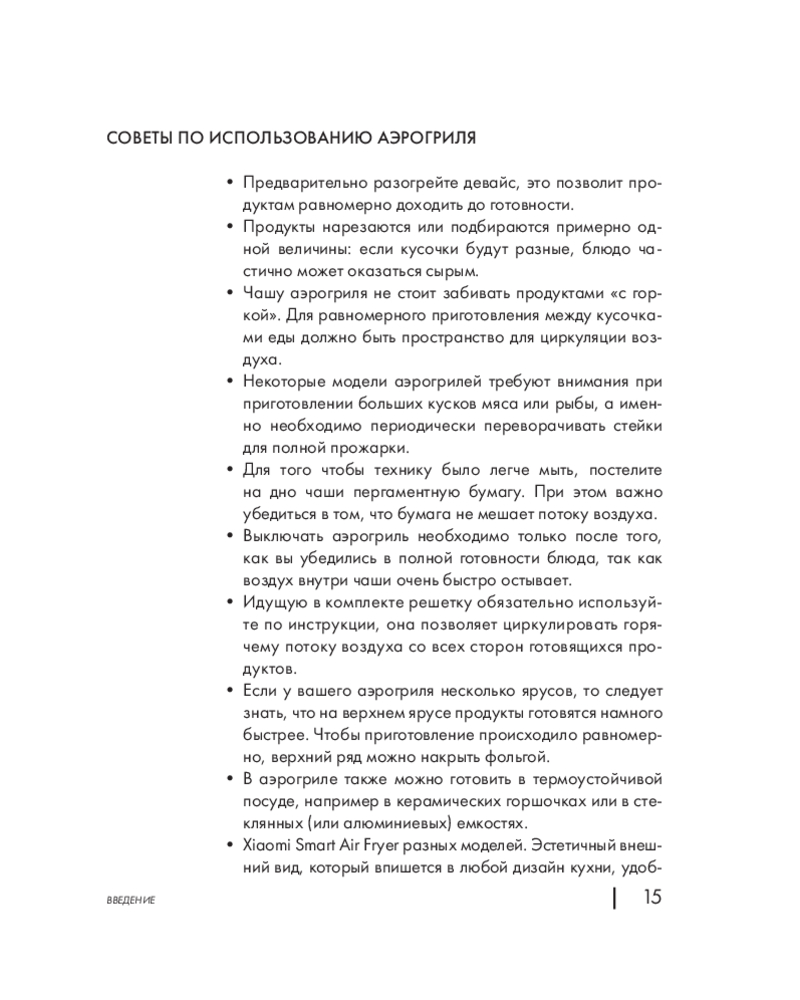 СОВЕТЫ ПО ИСПОЛЬЗОВАНИЮ АЭРОГРИЛЯ

• Предварительно разогрейте девайс, это позволит продуктам равномерно доходить до готовности.
• Продукты нарезаются или подбираются примерно одной величины: если кусочки будут разные, блюдо частично может оказаться сырым.
• Чашу аэрогриля не стоит забивать продуктами «с горкой». Для равномерного приготовления между кусочками еды должно быть пространство для циркуляции воздуха.
• Некоторые модели аэрогрилей требуют внимания при приготовлении больших кусков мяса или рыбы, а именно необходимо периодически переворачивать стейки для полной прожарки.
• Для того чтобы технику было легче мыть, постелите на дно чаши пергаментную бумагу. При этом важно убедиться в том, что бумага не мешает потоку воздуха.
• Выключать аэрогриль необходимо только после того, как вы убедились в полной готовности блюда, так как воздух внутри чаши очень быстро остывает.
• Идущую в комплекте решетку обязательно используйте по инструкции, она позволяет циркулировать горячему потоку воздуха со всех сторон готовящихся продуктов.
• Если у вашего аэрогриля несколько ярусов, то следует знать, что на верхнем ярусе продукты готовятся намного быстрее. Чтобы приготовление происходило равномерно, верхний ряд можно накрыть фольгой.
• В аэрогриле также можно готовить в термоустойчивой посуде, например в керамических горшочках или в стеклянных (или алюминиевых) емкостях.
• Xiaomi Smart Air Fryer разных моделей. Эстетичный внешний вид, который впишется в любой дизайн кухни, удоб-

ВВЕДЕНИЕ

15